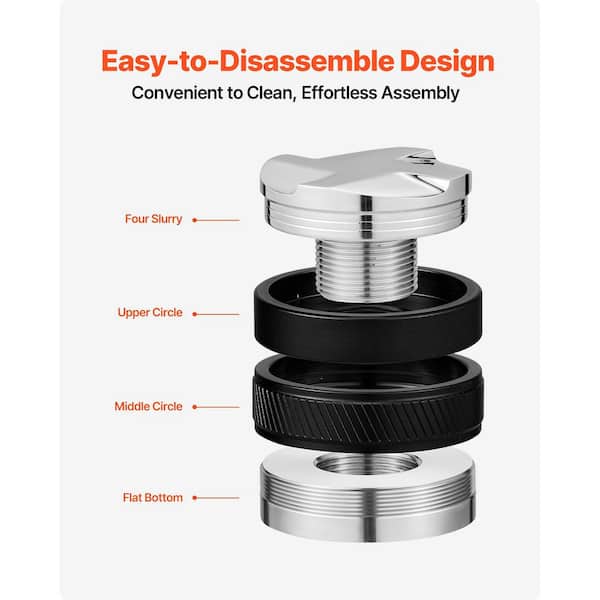 Easy-to-Disassemble Design

Convenient to Clean, Effortless Assembly

Four Slurry

Upper Circle

Middle Circle

Flat Bottom